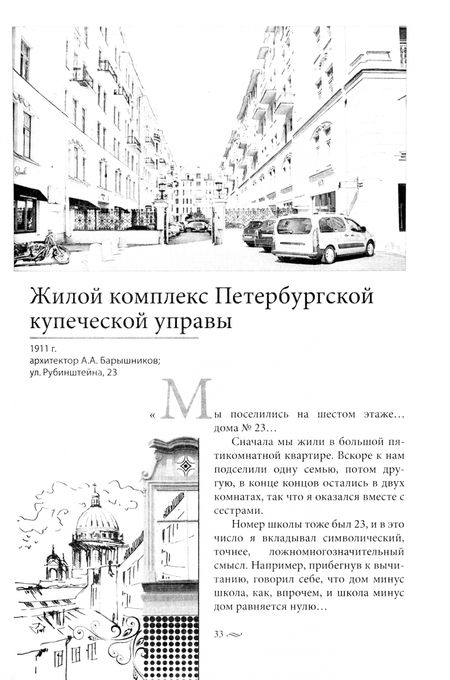 Жилой комплекс Петербургской купеческой управы

1911 г.
архитектор А.А. Барышников;
ул. Рубинштейна, 23

«Мы поселились на шестом этаже… дома № 23…

Сначала мы жили в большой пятикомнатной квартире. Вскоре к нам подселили одну семью, потом другую, в конце концов остались в двух комнатах, так что я оказался вместе с сестрами.

Номер школы тоже был 23, и в это число я вкладывал символический, точнее, ложномногозначительный смысл. Например, прибегнув к вычитанию, говорил себе, что дом минус школа, как, впрочем, и школа минус дом равняется нулю…

33